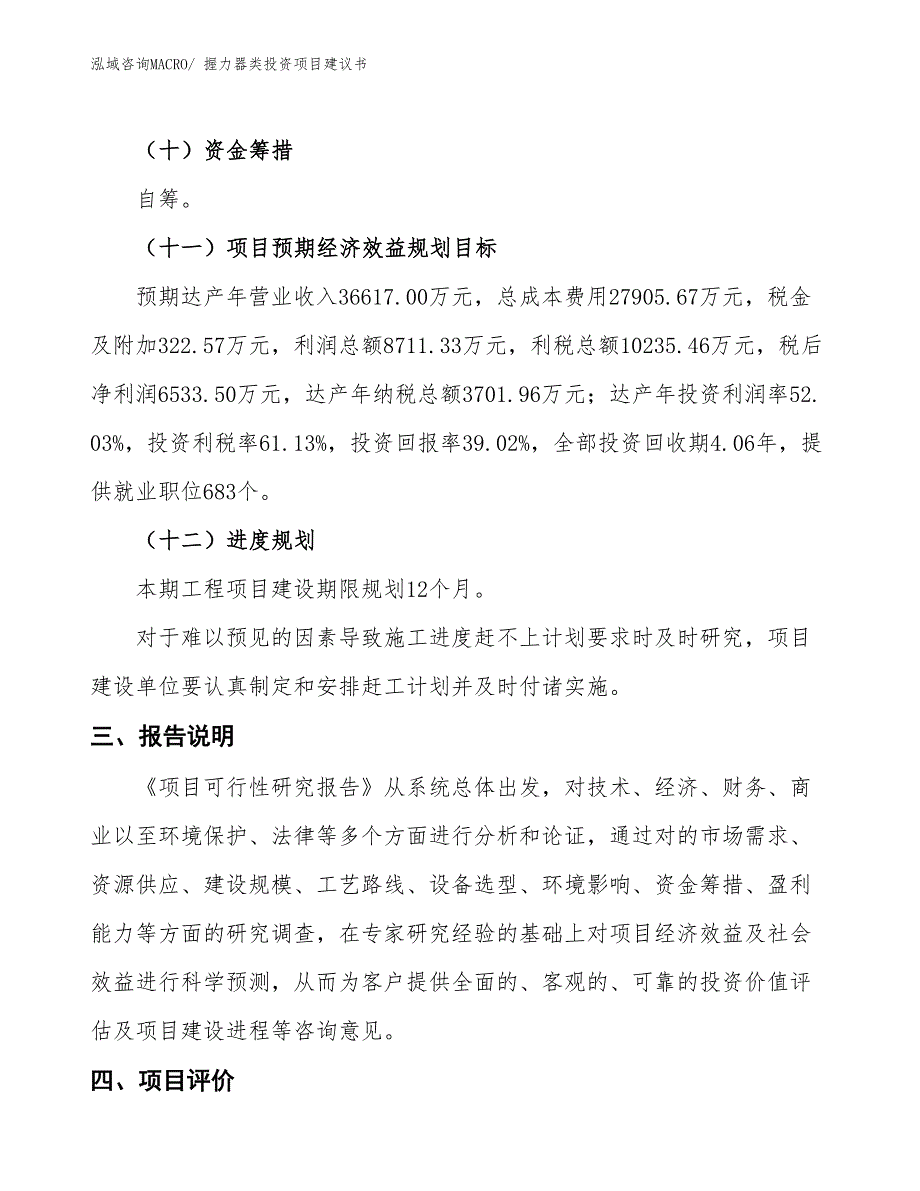 泓域咨询MACRO/ 握力器类投资项目建议书

（十）资金筹措

自筹。

（十一）项目预期经济效益规划目标

预期达产年营业收入36617.00万元，总成本费用27905.67万元，税金及附加322.57万元，利润总额8711.33万元，利税总额10235.46万元，税后净利润6533.50万元，达产年纳税总额3701.96万元；达产年投资利润率52.03%，投资利税率61.13%，投资回报率39.02%，全部投资回收期4.06年，提供就业职位683个。

（十二）进度规划

本期工程项目建设期限规划12个月。

对于难以预见的因素导致施工进度赶不上计划要求时及时研究，项目建设单位要认真制定和安排赶工计划并及时付诸实施。

三、报告说明

《项目可行性研究报告》从系统总体出发，对技术、经济、财务、商业以至环境保护、法律等多个方面进行分析和论证，通过对的市场需求、资源供应、建设规模、工艺路线、设备选型、环境影响、资金筹措、盈利能力等方面的研究调查，在专家研究经验的基础上对项目经济效益及社会效益进行科学预测，从而为客户提供全面的、客观的、可靠的投资价值评估及项目建设进程等咨询意见。

四、项目评价